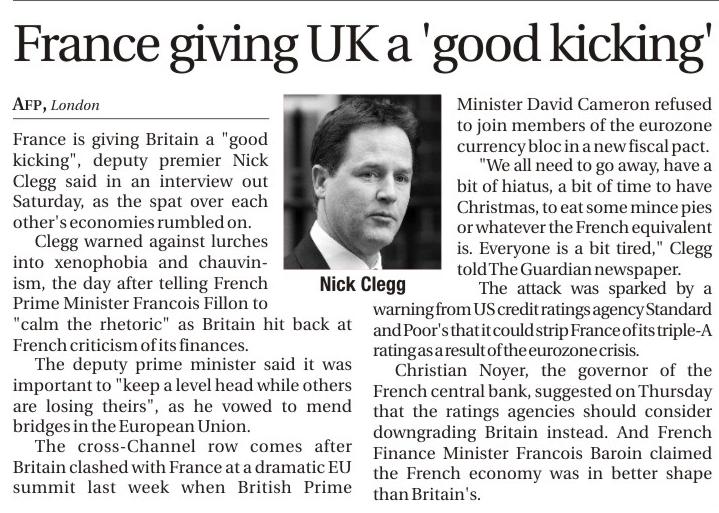 France giving UK a 'good kicking'

AFP, London

France is giving Britain a "good kicking", deputy premier Nick Clegg said in an interview out Saturday, as the spat over each other's economies rumbled on.

Clegg warned against lurches into xenophobia and chauvinism, the day after telling French Prime Minister Francois Fillon to "calm the rhetoric" as Britain hit back at French criticism of its finances.

The deputy prime minister said it was important to "keep a level head while others are losing theirs", as he vowed to mend bridges in the European Union.

The cross-Channel row comes after Britain clashed with France at a dramatic EU summit last week when British Prime Minister David Cameron refused to join members of the eurozone currency bloc in a new fiscal pact.

"We all need to go away, have a bit of hiatus, a bit of time to have Christmas, to eat some mince pies or whatever the French equivalent is. Everyone is a bit tired," Clegg told The Guardian newspaper.

Nick Clegg

The attack was sparked by a warning from US credit ratings agency Standard and Poor's that it could strip France of its triple-A rating as a result of the eurozone crisis.

Christian Noyer, the governor of the French central bank, suggested on Thursday that the ratings agencies should consider downgrading Britain instead. And French Finance Minister Francois Baroin claimed the French economy was in better shape than Britain's.